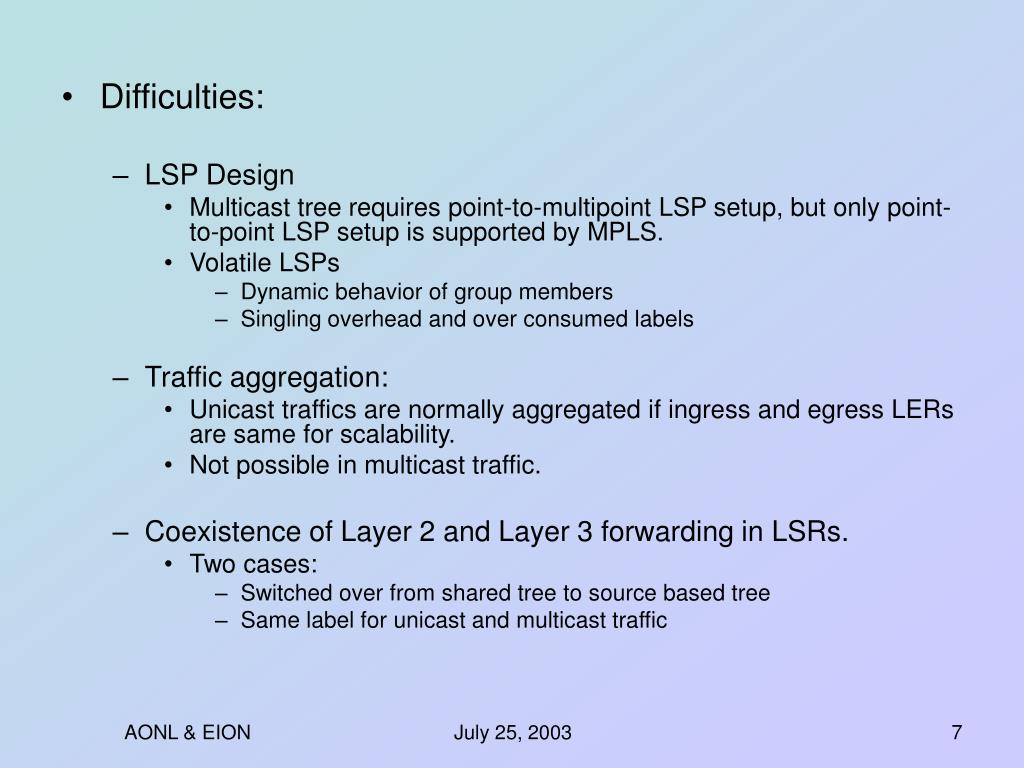 • Difficulties:

– LSP Design
• Multicast tree requires point-to-multipoint LSP setup, but only point-to-point LSP setup is supported by MPLS.
• Volatile LSPs
– Dynamic behavior of group members
– Singling overhead and over consumed labels

– Traffic aggregation:
• Unicast traffics are normally aggregated if ingress and egress LERs are same for scalability.
• Not possible in multicast traffic.

– Coexistence of Layer 2 and Layer 3 forwarding in LSRs.
• Two cases:
– Switched over from shared tree to source based tree
– Same label for unicast and multicast traffic

AONL & EION
July 25, 2003
7